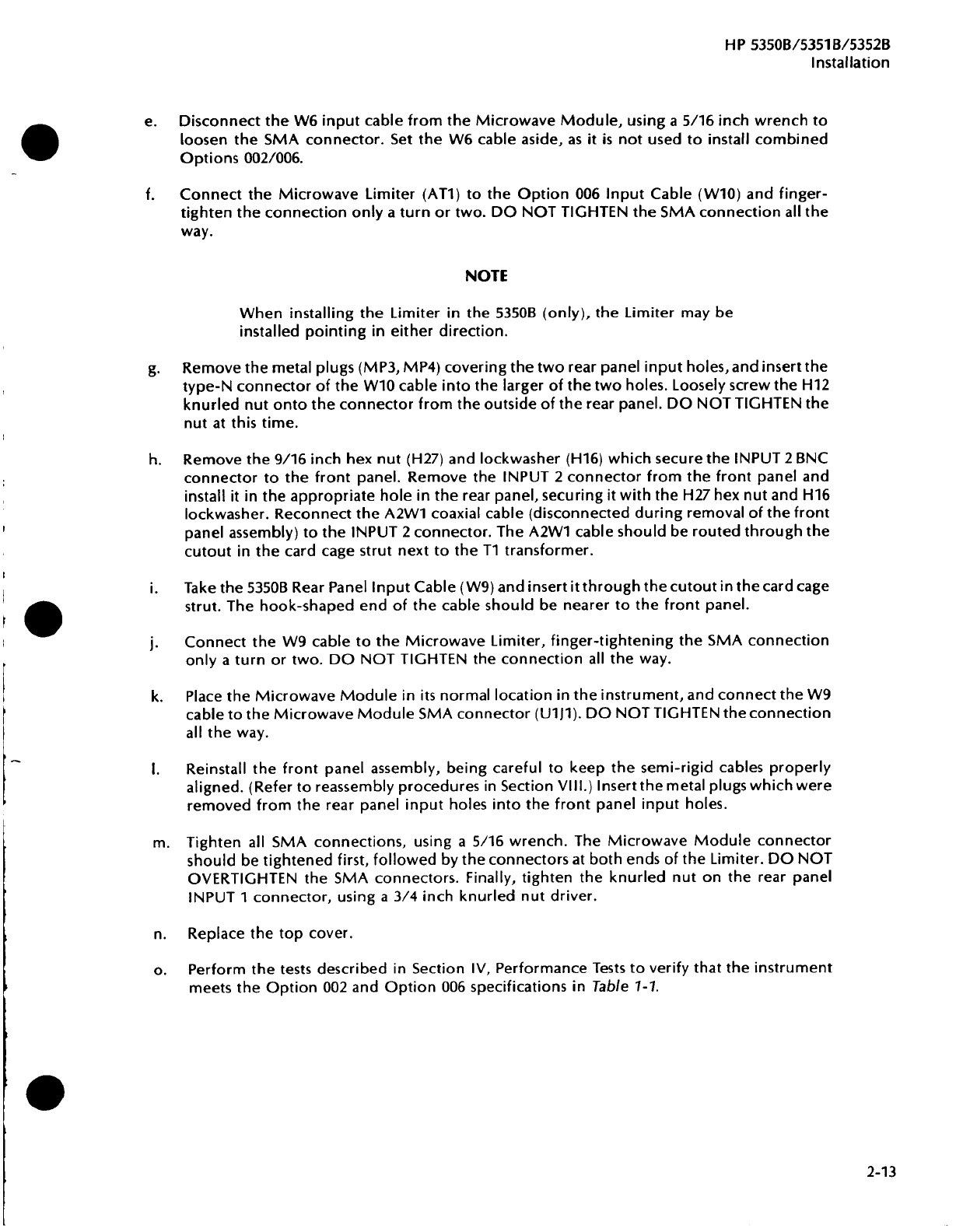 HP 5350B/5351B/5352B
Installation

e. Disconnect the W6 input cable from the Microwave Module, using a 5/16 inch wrench to loosen the SMA connector. Set the W6 cable aside, as it is not used to install combined Options 002/006.

f. Connect the Microwave Limiter (AT1) to the Option 006 Input Cable (W10) and finger-tighten the connection only a turn or two. DO NOT TIGHTEN the SMA connection all the way.

NOTE

When installing the Limiter in the 5350B (only), the Limiter may be installed pointing in either direction.

g. Remove the metal plugs (MP3, MP4) covering the two rear panel input holes, and insert the type-N connector of the W10 cable into the larger of the two holes. Loosely screw the H12 knurled nut onto the connector from the outside of the rear panel. DO NOT TIGHTEN the nut at this time.

h. Remove the 9/16 inch hex nut (H27) and lockwasher (H16) which secure the INPUT 2 BNC connector to the front panel. Remove the INPUT 2 connector from the front panel and install it in the appropriate hole in the rear panel, securing it with the H27 hex nut and H16 lockwasher. Reconnect the A2W1 coaxial cable (disconnected during removal of the front panel assembly) to the INPUT 2 connector. The A2W1 cable should be routed through the cutout in the card cage strut next to the T1 transformer.

i. Take the 5350B Rear Panel Input Cable (W9) and insert it through the cutout in the card cage strut. The hook-shaped end of the cable should be nearer to the front panel.

j. Connect the W9 cable to the Microwave Limiter, finger-tightening the SMA connection only a turn or two. DO NOT TIGHTEN the connection all the way.

k. Place the Microwave Module in its normal location in the instrument, and connect the W9 cable to the Microwave Module SMA connector (U1J1). DO NOT TIGHTEN the connection all the way.

l. Reinstall the front panel assembly, being careful to keep the semi-rigid cables properly aligned. (Refer to reassembly procedures in Section VIII.) Insert the metal plugs which were removed from the rear panel input holes into the front panel input holes.

m. Tighten all SMA connections, using a 5/16 wrench. The Microwave Module connector should be tightened first, followed by the connectors at both ends of the Limiter. DO NOT OVERTIGHTEN the SMA connectors. Finally, tighten the knurled nut on the rear panel INPUT 1 connector, using a 3/4 inch knurled nut driver.

n. Replace the top cover.

o. Perform the tests described in Section IV, Performance Tests to verify that the instrument meets the Option 002 and Option 006 specifications in Table 1-1.

2-13